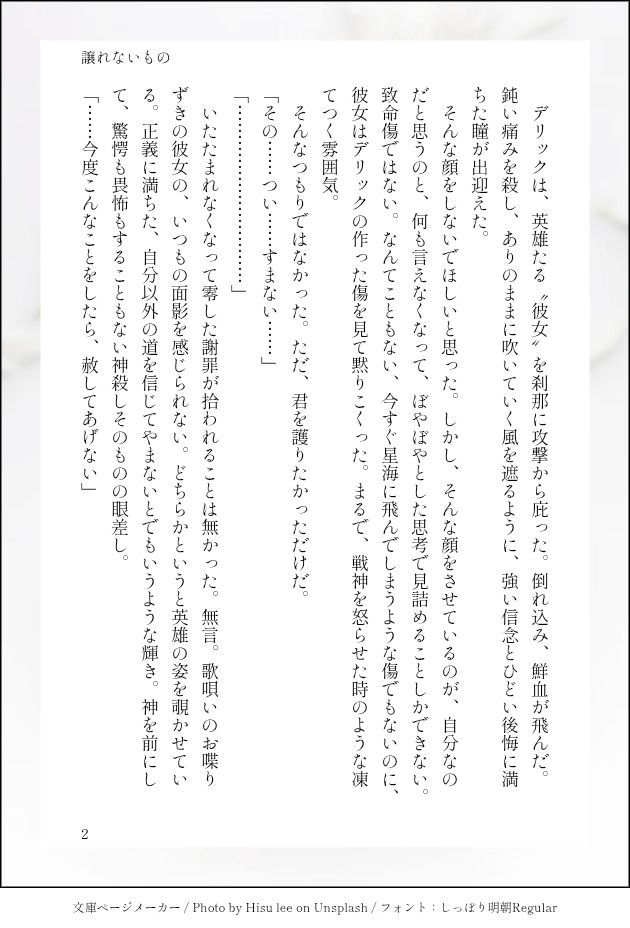 譲れないもの

デリックは、英雄たる〝彼女〟を刹那に攻撃から庇った。倒れ込み、鮮血が飛んだ。鈍い痛みを殺し、ありのままに吹いていく風を遮るように、強い信念とひどい後悔に満ちた瞳が出迎えた。

そんな顔をしないでほしいと思った。しかし、そんな顔をさせているのが、自分なのだと思うのと、何も言えなくなって、ぼやぼやとした思考で見詰めることしかできない。致命傷ではない。なんてこともない、今すぐ星海に飛んでしまうような傷でもないのに、彼女はデリックの作った傷を見て黙りこくった。まるで、戦神を怒らせた時のような凍てつく雰囲気。

そんなつもりではなかった。ただ、君を護りたかっただけだ。

「その……つい……すまない……」

「………………」

いたたまれなくなって零した謝罪が拾われることは無かった。無言。歌唄いのお喋りずきの彼女の、いつもの面影を感じられない。どちらかというと英雄の姿を覗かせている。正義に満ちた、自分以外の道を信じてやまないとでもいうような輝き。神を前にして、驚愕も畏怖もすることもない神殺しそのものの眼差し。

「……今度こんなことをしたら、赦してあげない」

2

文庫ページメーカー / Photo by Hisu lee on Unsplash / フォント：しっぽり明朝Regular